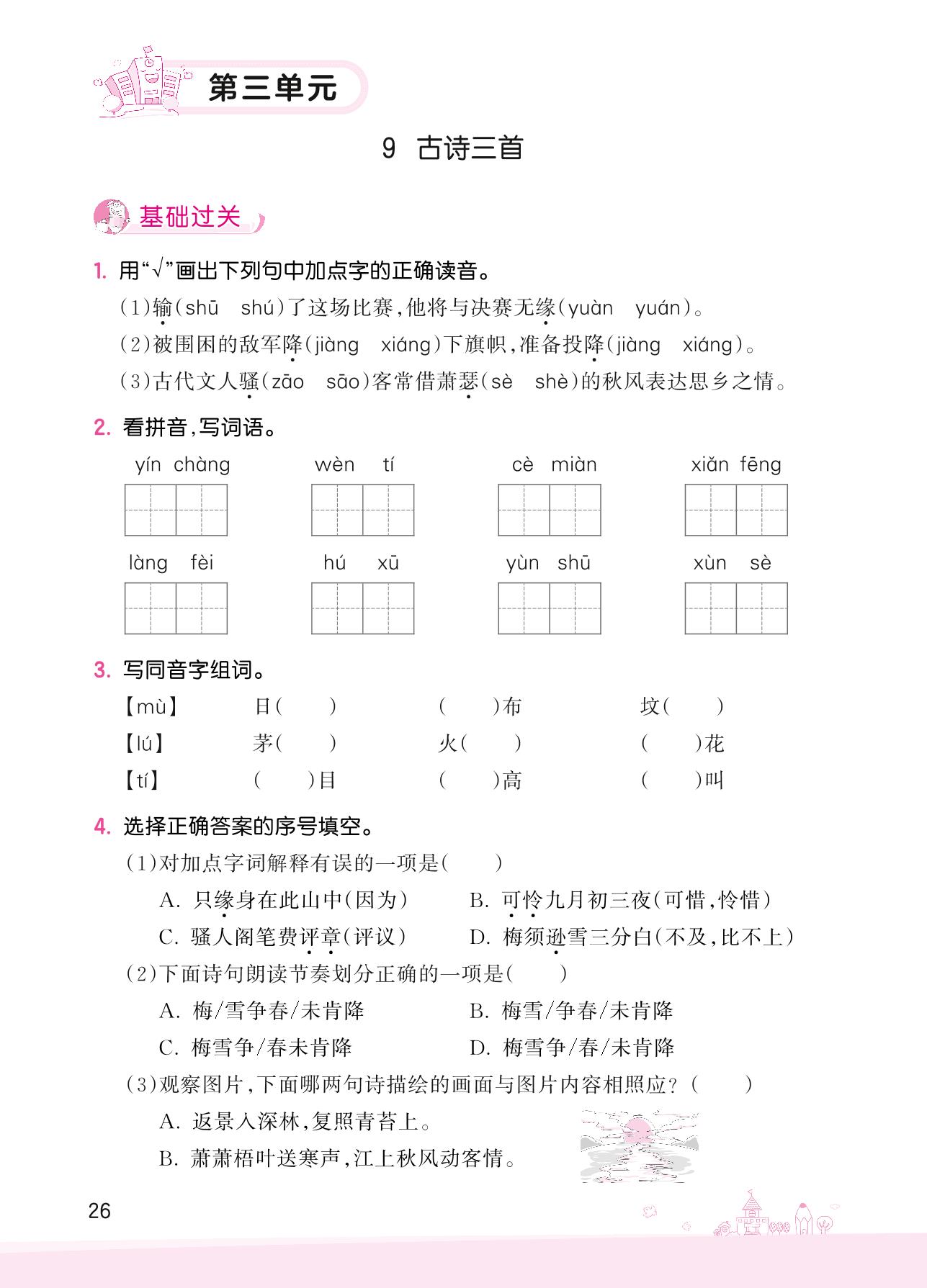 第三单元

9 古诗三首

基础过关

1. 用“√”画出下列句中加点字的正确读音。

(1)输(shū shú)了这场比赛,他将与决赛无缘(yuàn yuán)。

(2)被围困的敌军降(jiàng xiáng)下旗帜,准备投降(jiàng xiáng)。

(3)古代文人骚(zāo sāo)客常借萧瑟(sè shè)的秋风表达思乡之情。

2. 看拼音,写词语。

yín chàng wèn tí cè miàn xiǎn fēng

làng fèi hú xū yùn shū xùn sè

3. 写同音字组词。

【mù】 日( ) ( )布 坟( )

【lú】 茅( ) 火( ) ( )花

【tí】 ( )目 ( )高 ( )叫

4. 选择正确答案的序号填空。

(1)对加点字词解释有误的一项是( )

A. 只缘身在此山中(因为) B. 可怜九月初三夜(可惜,怜惜)

C. 骚人阁笔费评章(评议) D. 梅须逊雪三分白(不及,比不上)

(2)下面诗句朗读节奏划分正确的一项是( )

A. 梅/雪争春/未肯降 B. 梅雪/争春/未肯降

C. 梅雪争/春未肯降 D. 梅雪争/春/未肯降

(3)观察图片,下面哪两句诗描绘的画面与图片内容相照应?( )

A. 返景入深林,复照青苔上。

B. 萧萧梧叶送寒声,江上秋风动客情。

26